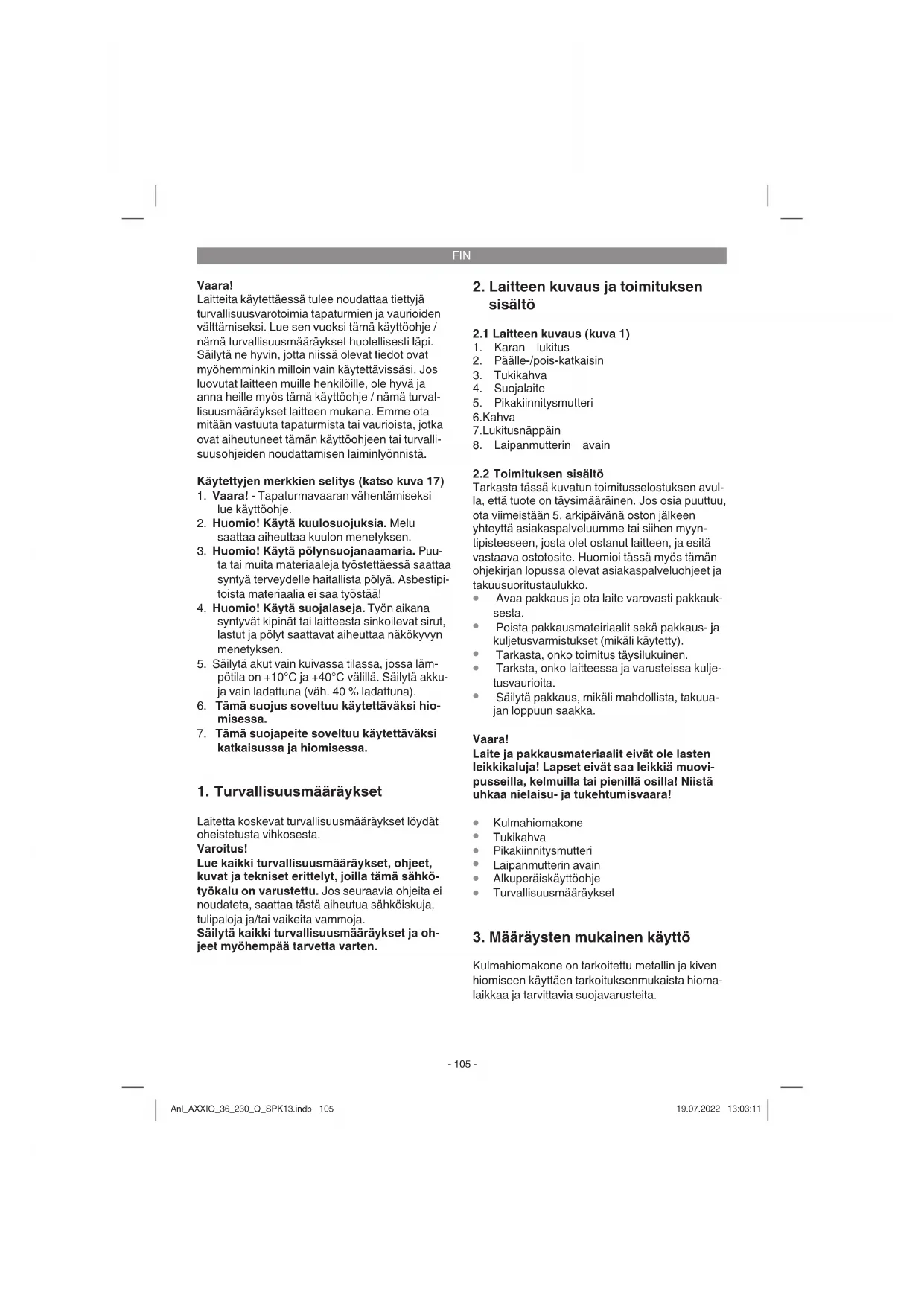 FIN

Vaara!
Laitteita käytettäessä tulee noudattaa tiettyjä turvallisuusvarotoimia tapaturmien ja vaurioiden välttämiseksi. Lue sen vuoksi tämä käyttöohje / nämä turvallisuusmääräykset huolellisesti läpi. Säilytä ne hyvin, jotta niissä olevat tiedot ovat myöhemminkin milloin vain käytettävissäsi. Jos luovutat laitteen muille henkilöille, ole hyvä ja anna heille myös tämä käyttöohje / nämä turvallisuusmääräykset laitteen mukana. Emme ota mitään vastuuta tapaturmista tai vaurioista, jotka ovat aiheutuneet tämän käyttöohjeen tai turvallisuusohjeiden noudattamisen laiminlyönnistä.

Käytettyjen merkkien selitys (katso kuva 17)
1. Vaara! - Tapaturmavaaran vähentämiseksi lue käyttöohje.
2. Huomio! Käytä kuulosuojuksia. Melu saattaa aiheuttaa kuulon menetyksen.
3. Huomio! Käytä pölynsuojanaamaria. Puuta tai muita materiaaleja työstettäessä saattaa syntyä terveydelle haitallista pölyä. Asbestipitoista materiaalia ei saa työstää!
4. Huomio! Käytä suojalaseja. Työn aikana syntyvät kipinät tai laitteesta sinkoilevat sirut, lastut ja pölyt saattavat aiheuttaa näkökyvyn menetyksen.
5. Säilytä akut vain kuivassa tilassa, jossa lämpötila on +10°C ja +40°C välillä. Säilytä akkuja vain ladattuna (väh. 40 % ladattuna).
6. Tämä suojus soveltuu käytettäväksi hiomisessa.
7. Tämä suojapeite soveltuu käytettäväksi katkaisussa ja hiomisessa.

1. Turvallisuusmääräykset

Laitetta koskevat turvallisuusmääräykset löydät oheistetusta vihkosesta.
Varoitus!
Lue kaikki turvallisuusmääräykset, ohjeet, kuvat ja tekniset erittelyt, joilla tämä sähkötyökalu on varustettu. Jos seuraavia ohjeita ei noudateta, saattaa tästä aiheutua sähköiskuja, tulipaloja ja/tai vaikeita vammoja.
Säilytä kaikki turvallisuusmääräykset ja ohjeet myöhempää tarvetta varten.

2. Laitteen kuvaus ja toimituksen sisältö

2.1 Laitteen kuvaus (kuva 1)
1. Karan lukitus
2. Päälle-/pois-katkaisin
3. Tukikahva
4. Suojalaite
5. Pikakiinnitysmutteri
6.Kahva
7.Lukitusnäppäin
8. Laipanmutterin avain

2.2 Toimituksen sisältö
Tarkasta tässä kuvatun toimitusselostuksen avulla, että tuote on täysimääräinen. Jos osia puuttuu, ota viimeistään 5. arkipäivänä oston jälkeen yhteyttä asiakaspalveluumme tai siihen myyntipisteeseen, josta olet ostanut laitteen, ja esitä vastaava ostotosite. Huomioi tässä myös tämän ohjekirjan lopussa olevat asiakaspalveluohjeet ja takuusuoritustaulukko.
• Avaa pakkaus ja ota laite varovasti pakkauksesta.
• Poista pakkausmateiriaalit sekä pakkaus- ja kuljetusvarmistukset (mikäli käytetty).
• Tarkasta, onko toimitus täysilukuinen.
• Tarksta, onko laitteessa ja varusteissa kuljetusvaurioita.
• Säilytä pakkaus, mikäli mahdollista, takuuajan loppuun saakka.

Vaara!
Laite ja pakkausmateriaalit eivät ole lasten leikkikaluja! Lapset eivät saa leikkiä muovipusseilla, kelmuilla tai pienillä osilla! Niistä uhkaa nielaisu- ja tukehtumisvaara!

• Kulmahiomakone
• Tukikahva
• Pikakiinnitysmutteri
• Laipanmutterin avain
• Alkuperäiskäyttöohje
• Turvallisuusmääräykset

3. Määräysten mukainen käyttö

Kulmahiomakone on tarkoitettu metallin ja kiven hiomiseen käyttäen tarkoituksenmukaista hiomalaikkaa ja tarvittavia suojavarusteita.

- 105 -

Anl_AXXIO_36_230_Q_SPK13.indb 105

19.07.2022 13:03:11